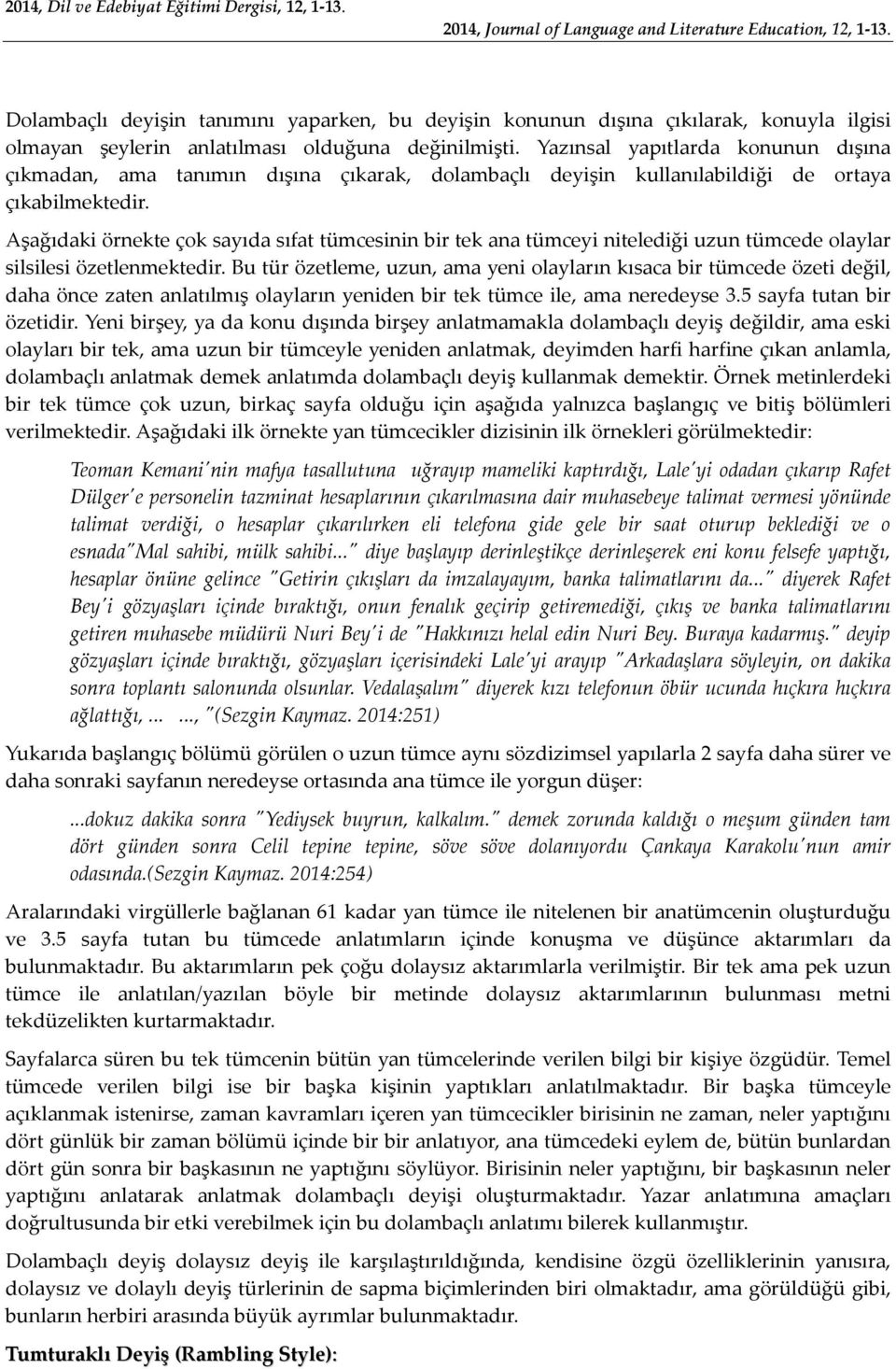 2014, Dil ve Edebiyat Eğitimi Dergisi, 12, 1-13.

2014, Journal of Language and Literature Education, 12, 1-13.

Dolambaçlı deyişin tanımını yaparken, bu deyişin konunun dışına çıkılarak, konuyla ilgisi olmayan şeylerin anlatılması olduğuna değinilmişti. Yazınsal yapıtlarda konunun dışına çıkmadan, ama tanımın dışına çıkarak, dolambaçlı deyişin kullanılabildiği de ortaya çıkabilmektedir.

Aşağıdaki örnekte çok sayıda sıfat tümcesinin bir tek ana tümceyi nitelediği uzun tümcede olaylar silsilesi özetlenmektedir. Bu tür özetleme, uzun, ama yeni olayların kısaca bir tümcede özeti değil, daha önce zaten anlatılmış olayların yeniden bir tek tümce ile, ama neredeyse 3.5 sayfa tutan bir özetidir. Yeni birşey, ya da konu dışında birşey anlatmamakla dolambaçlı deyiş değildir, ama eski olayları bir tek, ama uzun bir tümceyle yeniden anlatmak, deyimden harfi harfine çıkan anlamla, dolambaçlı anlatmak demek anlatımda dolambaçlı deyiş kullanmak demektir. Örnek metinlerdeki bir tek tümce çok uzun, birkaç sayfa olduğu için aşağıda yalnızca başlangıç ve bitiş bölümleri verilmektedir. Aşağıdaki ilk örnekte yan tümcecikler dizisinin ilk örnekleri görülmektedir:

Teoman Kemani'nin mafya tasallutuna uğrayıp mameliki kaptırdığı, Lale'yi odadan çıkarıp Rafet Dülger'e personelin tazminat hesaplarının çıkarılmasına dair muhasebeye talimat vermesi yönünde talimat verdiği, o hesaplar çıkarılırken eli telefona gide gele bir saat oturup beklediği ve o esnada"Mal sahibi, mülk sahibi..." diye başlayıp derinleştikçe derinleşerek eni konu felsefe yaptığı, hesaplar önüne gelince "Getirin çıkışları da imzalayayım, banka talimatlarını da..." diyerek Rafet Bey'i gözyaşları içinde bıraktığı, onun fenalık geçirip getiremediği, çıkış ve banka talimatlarını getiren muhasebe müdürü Nuri Bey'i de "Hakkınızı helal edin Nuri Bey. Buraya kadarmış." deyip gözyaşları içinde bıraktığı, gözyaşları içerisindeki Lale'yi arayıp "Arkadaşlara söyleyin, on dakika sonra toplantı salonunda olsunlar. Vedalaşalım" diyerek kızı telefonun öbür ucunda hıçkıra hıçkıra ağlattığı, ... ..., "(Sezgin Kaymaz. 2014:251)

Yukarıda başlangıç bölümü görülen o uzun tümce aynı sözdizimsel yapılarla 2 sayfa daha sürer ve daha sonraki sayfanın neredeyse ortasında ana tümce ile yorgun düşer:

...dokuz dakika sonra "Yediysek buyrun, kalkalım." demek zorunda kaldığı o meşum günden tam dört günden sonra Celil tepine tepine, söve söve dolanıyordu Çankaya Karakolu'nun amir odasında.(Sezgin Kaymaz. 2014:254)

Aralarındaki virgüllerle bağlanan 61 kadar yan tümce ile nitelenen bir anatümcenin oluşturduğu ve 3.5 sayfa tutan bu tümcede anlatımların içinde konuşma ve düşünce aktarımları da bulunmaktadır. Bu aktarımların pek çoğu dolaysız aktarımlarla verilmiştir. Bir tek ama pek uzun tümce ile anlatılan/yazılan böyle bir metinde dolaysız aktarımlarının bulunması metni tekdüzelikten kurtarmaktadır.

Sayfalarca süren bu tek tümcenin bütün yan tümcelerinde verilen bilgi bir kişiye özgüdür. Temel tümcede verilen bilgi ise bir başka kişinin yaptıkları anlatılmaktadır. Bir başka tümceyle açıklanmak istenirse, zaman kavramları içeren yan tümcecikler birisinin ne zaman, neler yaptığını dört günlük bir zaman bölümü içinde bir bir anlatıyor, ana tümcedeki eylem de, bütün bunlardan dört gün sonra bir başkasının ne yaptığını söylüyor. Birisinin neler yaptığını, bir başkasının neler yaptığını anlatarak anlatmak dolambaçlı deyişi oluşturmaktadır. Yazar anlatımına amaçları doğrultusunda bir etki verebilmek için bu dolambaçlı anlatımı bilerek kullanmıştır.

Dolambaçlı deyiş dolaysız deyiş ile karşılaştırıldığında, kendisine özgü özelliklerinin yanısıra, dolaysız ve dolaylı deyiş türlerinin de sapma biçimlerinden biri olmaktadır, ama görüldüğü gibi, bunların herbiri arasında büyük ayrımlar bulunmaktadır.

Tumturaklı Deyiş (Rambling Style):